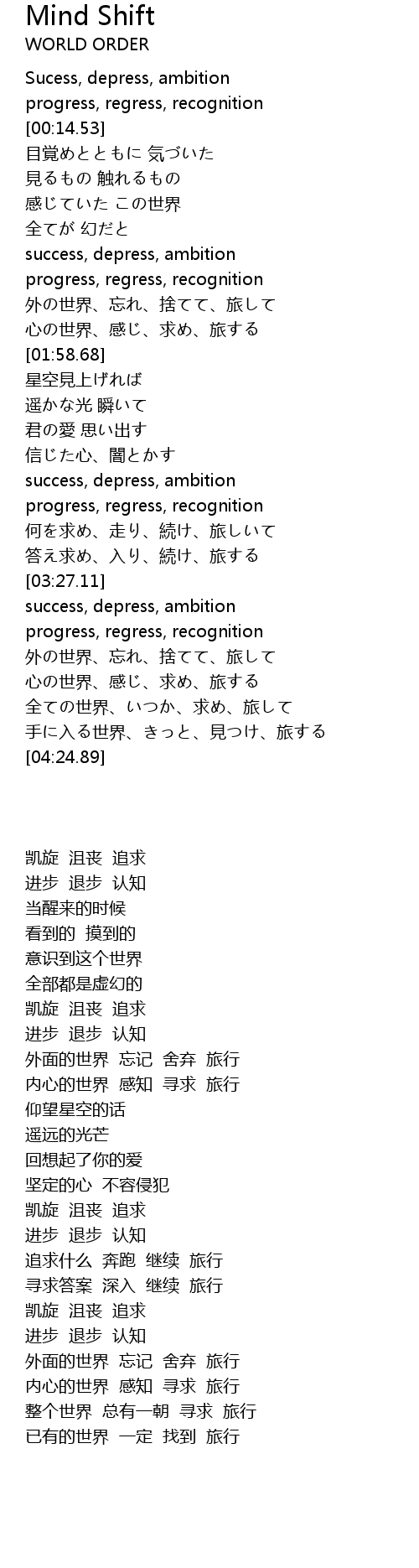 Mind Shift
WORLD ORDER

Sucess, depress, ambition
progress, regress, recognition
[00:14.53]
目覚めとともに 気づいた
見るもの 触れるもの
感じていた この世界
全てが 幻だと
success, depress, ambition
progress, regress, recognition
外の世界、忘れ、捨てて、旅して
心の世界、感じ、求め、旅する
[01:58.68]
星空見上げれば
遥かな光 瞬いて
君の愛 思い出す
信じた心、闇とかす
success, depress, ambition
progress, regress, recognition
何を求め、走り、続け、旅しいて
答え求め、入り、続け、旅する
[03:27.11]
success, depress, ambition
progress, regress, recognition
外の世界、忘れ、捨てて、旅して
心の世界、感じ、求め、旅する
全ての世界、いつか、求め、旅して
手に入る世界、きっと、見つけ、旅する
[04:24.89]

凯旋 沮丧 追求
进步 退步 认知
当醒来的时候
看到的 摸到的
意识到这个世界
全部都是虚幻的
凯旋 沮丧 追求
进步 退步 认知
外面的世界 忘记 舍弃 旅行
内心的世界 感知 寻求 旅行
仰望星空的话
遥远的光芒
回想起了你的爱
坚定的心 不容侵犯
凯旋 沮丧 追求
进步 退步 认知
追求什么 奔跑 继续 旅行
寻求答案 深入 继续 旅行
凯旋 沮丧 追求
进步 退步 认知
外面的世界 忘记 舍弃 旅行
内心的世界 感知 寻求 旅行
整个世界 总有一朝 寻求 旅行
已有的世界 一定 找到 旅行